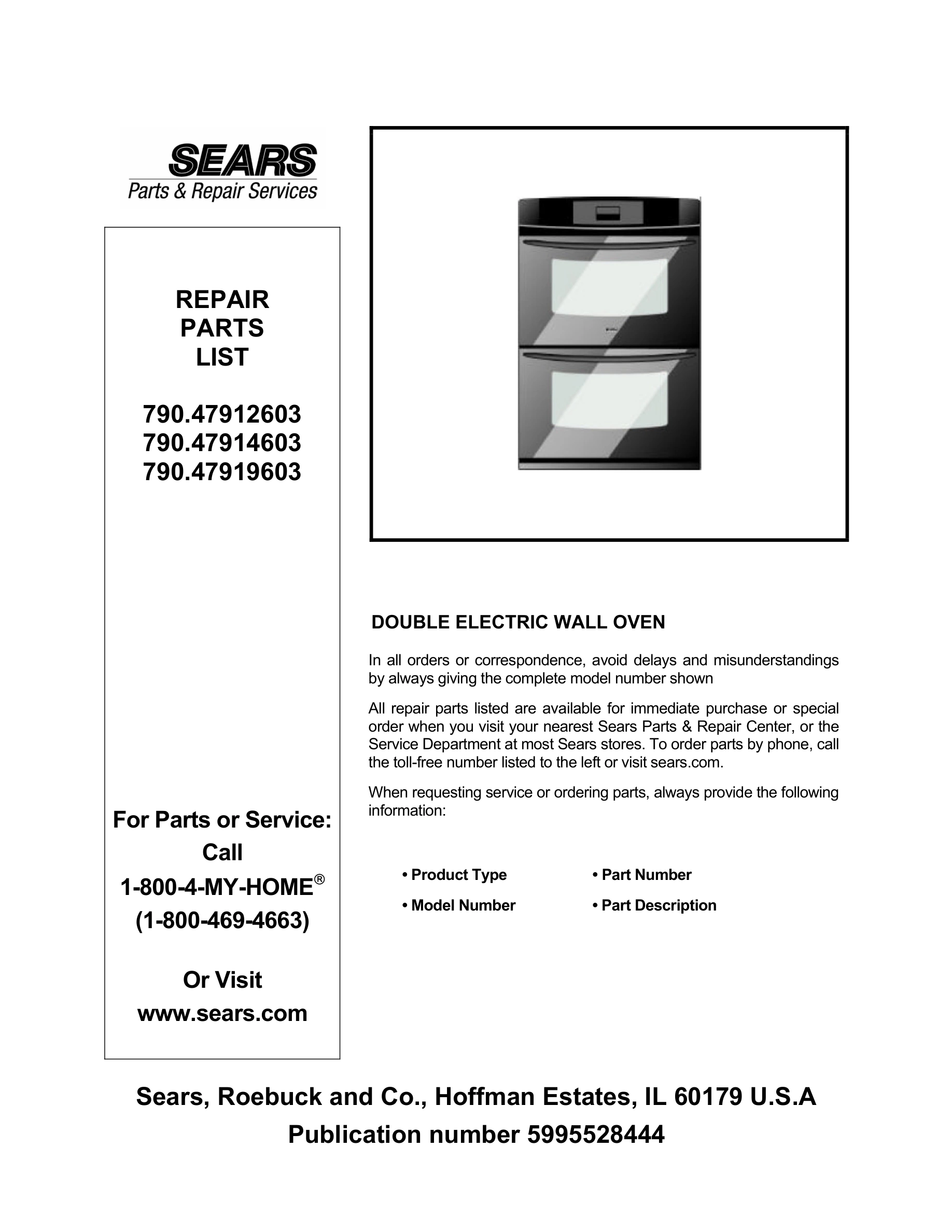 SEARS
Parts & Repair Services

REPAIR
PARTS
LIST

790.47912603
790.47914603
790.47919603

For Parts or Service:
Call
1-800-4-MY-HOME®
(1-800-469-4663)

Or Visit
www.sears.com

DOUBLE ELECTRIC WALL OVEN

In all orders or correspondence, avoid delays and misunderstandings by always giving the complete model number shown

All repair parts listed are available for immediate purchase or special order when you visit your nearest Sears Parts & Repair Center, or the Service Department at most Sears stores. To order parts by phone, call the toll-free number listed to the left or visit sears.com.

When requesting service or ordering parts, always provide the following information:

• Product Type
• Model Number
• Part Number
• Part Description

Sears, Roebuck and Co., Hoffman Estates, IL 60179 U.S.A
Publication number 5995528444